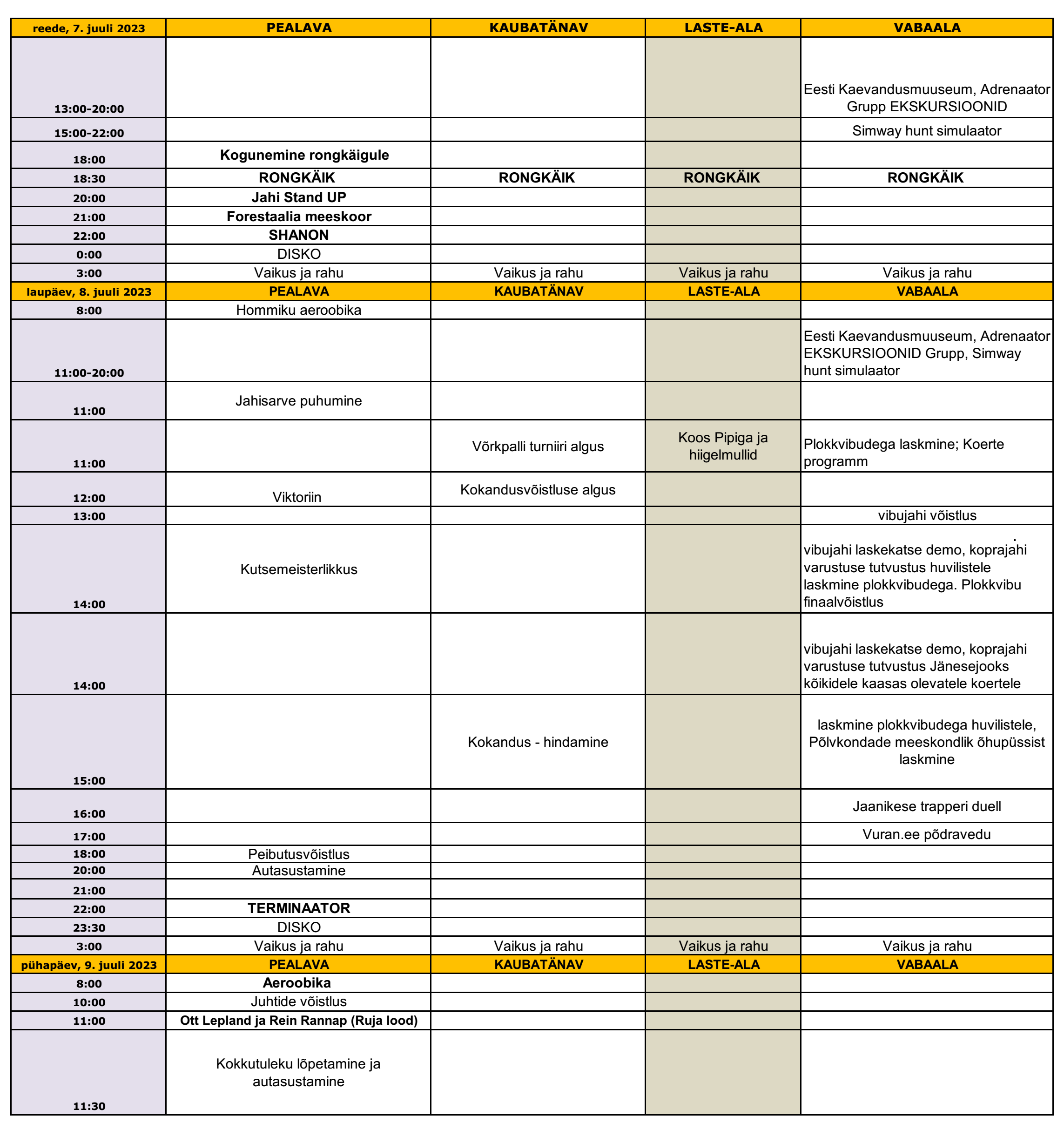 | reede, 7. juuli 2023 | PEALAVA | KAUBATÄNAV | LASTE-ALA | VABAALA |
|---|---|---|---|---|
| 13:00-20:00 | | | | Eesti Kaevandusmuuseum, Adrenaator Grupp EKSKURSIOONID |
| 15:00-22:00 | | | | Simway hunt simulaator |
| 18:00 | Kogunemine rongkäigule | | | |
| 18:30 | RONGKÄIK | RONGKÄIK | RONGKÄIK | RONGKÄIK |
| 20:00 | Jahi Stand UP | | | |
| 21:00 | Forestaalia meeskoor | | | |
| 22:00 | SHANON | | | |
| 0:00 | DISKO | | | |
| 3:00 | Vaikus ja rahu | Vaikus ja rahu | Vaikus ja rahu | Vaikus ja rahu |
| laupäev, 8. juuli 2023 | PEALAVA | KAUBATÄNAV | LASTE-ALA | VABAALA |
| 8:00 | Hommiku aeroobika | | | |
| 11:00-20:00 | | | | Eesti Kaevandusmuuseum, Adrenaator EKSKURSIOONID Grupp, Simway hunt simulaator |
| 11:00 | Jahisarve puhumine | | | |
| 11:00 | | Võrkpalli turniiri algus | Koos Pipiga ja hiigelmullid | Plokkvibudega laskmine; Koerte programm |
| 12:00 | Viktoriin | Kokandusvõistluse algus | | |
| 13:00 | | | | vibujahi võistlus |
| 14:00 | Kutsemeisterlikkus | | | vibujahi laskekatse demo, koprajahi varustuse tutvustus huvilistele laskmine plokkvibudega. Plokkvibu finaalvõistlus |
| 14:00 | | | | vibujahi laskekatse demo, koprajahi varustuse tutvustus Jänesejooks kõikidele kaasas olevatele koertele |
| 15:00 | | Kokandus - hindamine | | laskmine plokkvibudega huvilistele, Põlvkondade meeskondlik õhupüssist laskmine |
| 16:00 | | | | Jaanikese trapperi duell |
| 17:00 | | | | Vuran.ee põdravedu |
| 18:00 | Peibutusvõistlus | | | |
| 20:00 | Autasustamine | | | |
| 21:00 | | | | |
| 22:00 | TERMINAATOR | | | |
| 23:30 | DISKO | | | |
| 3:00 | Vaikus ja rahu | Vaikus ja rahu | Vaikus ja rahu | Vaikus ja rahu |
| pühapäev, 9. juuli 2023 | PEALAVA | KAUBATÄNAV | LASTE-ALA | VABAALA |
| 8:00 | Aeroobika | | | |
| 10:00 | Juhtide võistlus | | | |
| 11:00 | Ott Lepland ja Rein Rannap (Ruja lood) | | | |
| 11:30 | Kokkutuleku lõpetamine ja autasustamine | | | |